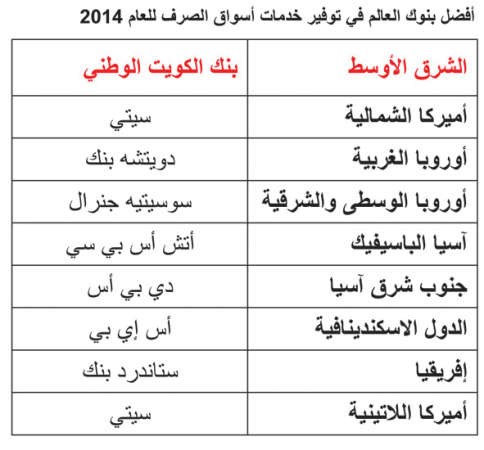 أفضل بنوك العالم في توفير خدمات أسواق الصرف للعام 2014

| الشرق الأوسط | بنك الكويت الوطني |
|---|---|
| أميركا الشمالية | سيتي |
| أوروبا الغربية | دويتشه بنك |
| أوروبا الوسطى والشرقية | سوسيتيه جنرال |
| آسيا الباسيفيك | أتش أس بي سي |
| جنوب شرق آسيا | دي بي أس |
| الدول الاسكندينافية | أس إي بي |
| إفريقيا | ستاندرد بنك |
| أميركا اللاتينية | سيتي |